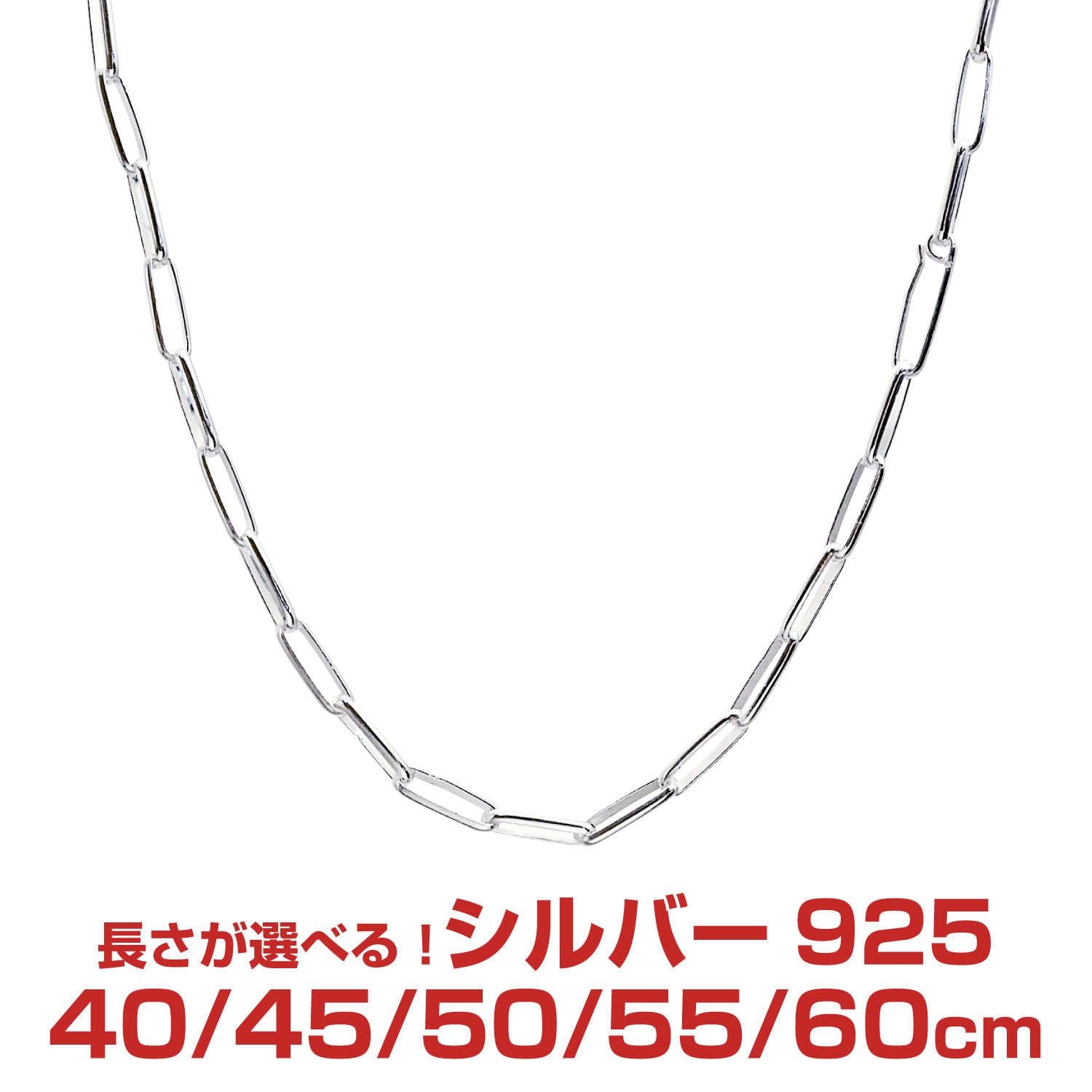 長さが選べる！シルバー 925
40/45/50/55/60cm